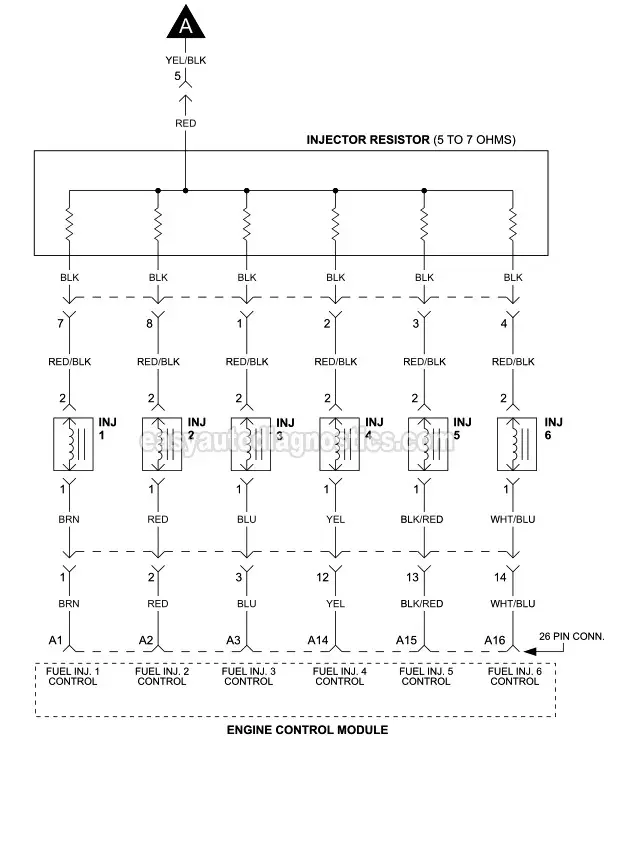 A

YEL/BLK

5

RED

INJECTOR RESISTOR (5 TO 7 OHMS)

BLK BLK BLK BLK BLK BLK

7 8 1 2 3 4

RED/BLK RED/BLK RED/BLK RED/BLK RED/BLK RED/BLK

2 2 2 2 2 2

INJ 1 INJ 2 INJ 3 INJ 4 INJ 5 INJ 6

easyautodiagnostics.com

1 1 1 1 1 1

BRN RED BLU YEL BLK/RED WHT/BLU

1 2 3 12 13 14

BRN RED BLU YEL BLK/RED WHT/BLU

A1 A2 A3 A14 A15 A16

26 PIN CONN.

FUEL INJ. 1 CONTROL
FUEL INJ. 2 CONTROL
FUEL INJ. 3 CONTROL
FUEL INJ. 4 CONTROL
FUEL INJ. 5 CONTROL
FUEL INJ. 6 CONTROL

ENGINE CONTROL MODULE